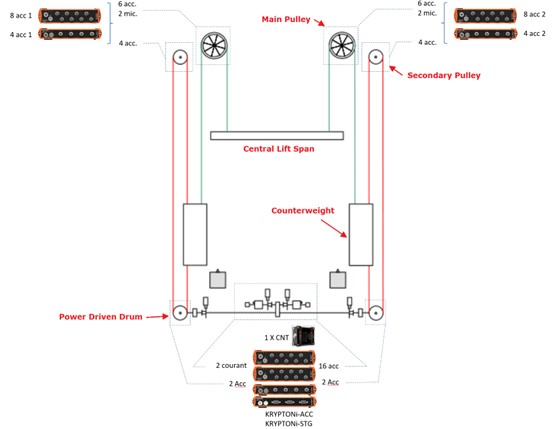 8 acc 1
4 acc 1
6 acc.
2 mic.
4 acc.
Main Pulley
6 acc.
2 mic.
4 acc.
8 acc 2
4 acc 2
Secondary Pulley
Central Lift Span
Counterweight
Power Driven Drum
1 X CNT
2 courant
16 acc
2 Acc
2 Acc
KRYPTONi-ACC
KRYPTONi-STG